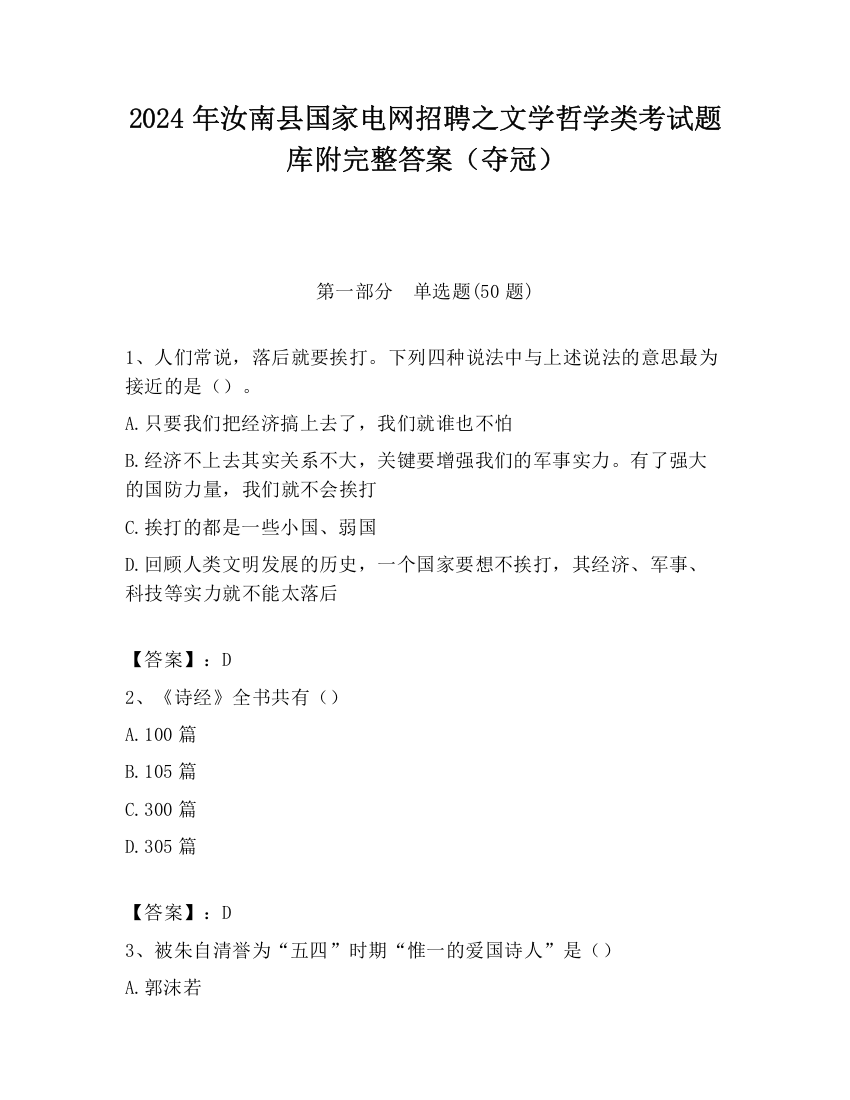 2024 年汝南县国家电网招聘之文学哲学类考试题库附完整答案（夺冠）

第一部分　单选题(50 题)

1、人们常说，落后就要挨打。下列四种说法中与上述说法的意思最为接近的是（）。

A.只要我们把经济搞上去了，我们就谁也不怕

B.经济不上去其实关系不大，关键要增强我们的军事实力。有了强大的国防力量，我们就不会挨打

C.挨打的都是一些小国、弱国

D.回顾人类文明发展的历史，一个国家要想不挨打，其经济、军事、科技等实力就不能太落后

【答案】：D

2、《诗经》全书共有（）

A.100 篇

B.105 篇

C.300 篇

D.305 篇

【答案】：D

3、被朱自清誉为“五四”时期“惟一的爱国诗人”是（）

A.郭沫若